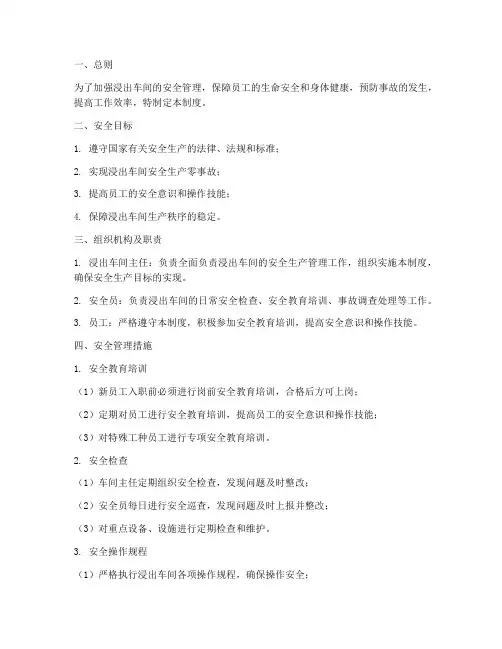 一、总则

为了加强浸出车间的安全管理，保障员工的生命安全和身体健康，预防事故的发生，提高工作效率，特制定本制度。

二、安全目标

1. 遵守国家有关安全生产的法律、法规和标准；

2. 实现浸出车间安全生产零事故；

3. 提高员工的安全意识和操作技能；

4. 保障浸出车间生产秩序的稳定。

三、组织机构及职责

1. 浸出车间主任：负责全面负责浸出车间的安全生产管理工作，组织实施本制度，确保安全生产目标的实现。

2. 安全员：负责浸出车间的日常安全检查、安全教育培训、事故调查处理等工作。

3. 员工：严格遵守本制度，积极参加安全教育培训，提高安全意识和操作技能。

四、安全管理措施

1. 安全教育培训

（1）新员工入职前必须进行岗前安全教育培训，合格后方可上岗；

（2）定期对员工进行安全教育培训，提高员工的安全意识和操作技能；

（3）对特殊工种员工进行专项安全教育培训。

2. 安全检查

（1）车间主任定期组织安全检查，发现问题及时整改；

（2）安全员每日进行安全巡查，发现问题及时上报并整改；

（3）对重点设备、设施进行定期检查和维护。

3. 安全操作规程

（1）严格执行浸出车间各项操作规程，确保操作安全；